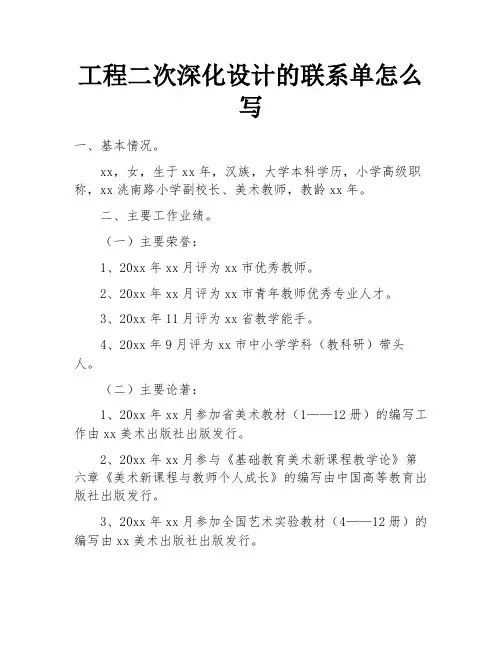 工程二次深化设计的联系单怎么写

一、基本情况。

xx，女，生于xx年，汉族，大学本科学历，小学高级职称，xx洮南路小学副校长、美术教师，教龄xx年。

二、主要工作业绩。

（一）主要荣誉：

1、20xx年xx月评为xx市优秀教师。

2、20xx年xx月评为xx市青年教师优秀专业人才。

3、20xx年11月评为xx省教学能手。

4、20xx年9月评为xx市中小学学科（教科研）带头人。

（二）主要论著：

1、20xx年xx月参加省美术教材（1——12册）的编写工作由xx美术出版社出版发行。

2、20xx年xx月参与《基础教育美术新课程教学论》第六章《美术新课程与教师个人成长》的编写由中国高等教育出版社出版发行。

3、20xx年xx月参加全国艺术实验教材（4——12册）的编写由xx美术出版社出版发行。